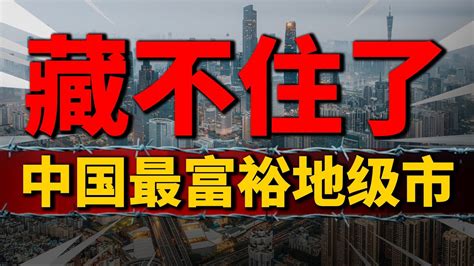 藏不住了

中国最富裕地级市